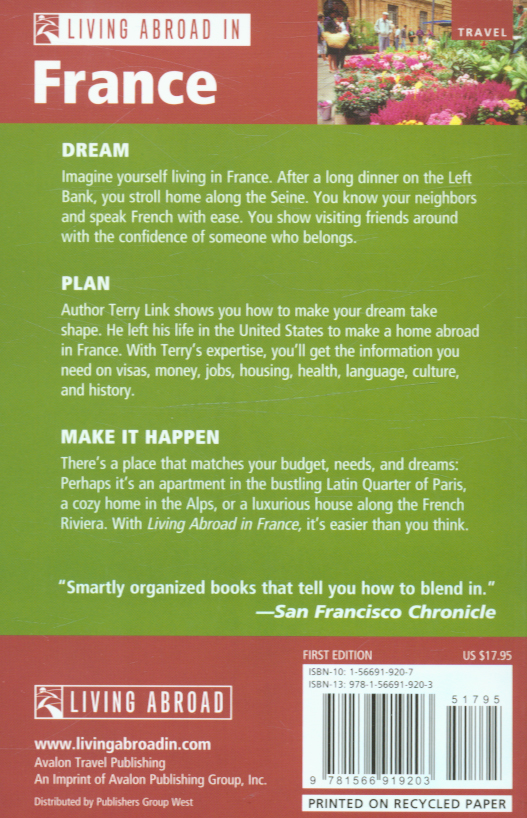 LIVING ABROAD IN
France

TRAVEL

DREAM
Imagine yourself living in France. After a long dinner on the Left Bank, you stroll home along the Seine. You know your neighbors and speak French with ease. You show visiting friends around with the confidence of someone who belongs.

PLAN
Author Terry Link shows you how to make your dream take shape. He left his life in the United States to make a home abroad in France. With Terry's expertise, you'll get the information you need on visas, money, jobs, housing, health, language, culture, and history.

MAKE IT HAPPEN
There's a place that matches your budget, needs, and dreams: Perhaps it's an apartment in the bustling Latin Quarter of Paris, a cozy home in the Alps, or a luxurious house along the French Riviera. With Living Abroad in France, it's easier than you think.

"Smartly organized books that tell you how to blend in."
—San Francisco Chronicle

LIVING ABROAD

www.livingabroadin.com
Avalon Travel Publishing
An Imprint of Avalon Publishing Group, Inc.

Distributed by Publishers Group West

FIRST EDITION
US $17.95
ISBN-10: 1-56691-920-7
ISBN-13: 978-1-56691-920-3
51795
9 781566 919203
PRINTED ON RECYCLED PAPER